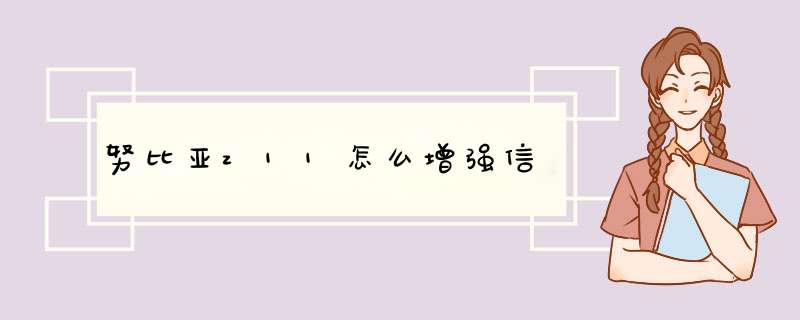 努比亚z11怎么增强信